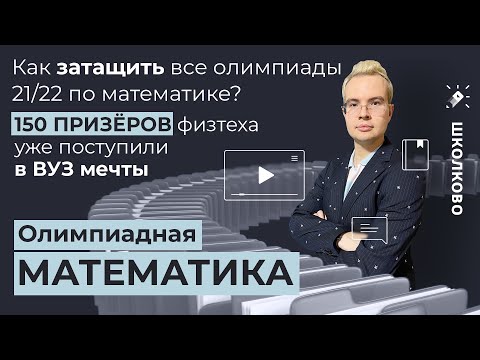 Как затащить все олимпиады 21/22 по математике?

150 ПРИЗЁРОВ физтеха уже поступили в ВУЗ мечты

ШКОЛКОВО

Олимпиадная

МАТЕМАТИКА